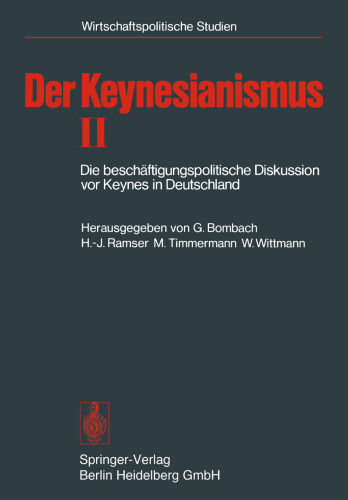 Wirtschaftspolitische Studien

Der Keynesianismus
II

Die beschäftigungspolitische Diskussion vor Keynes in Deutschland

Herausgegeben von G. Bombach
H.-J. Ramser M. Timmermann W. Wittmann

Springer-Verlag
Berlin Heidelberg GmbH